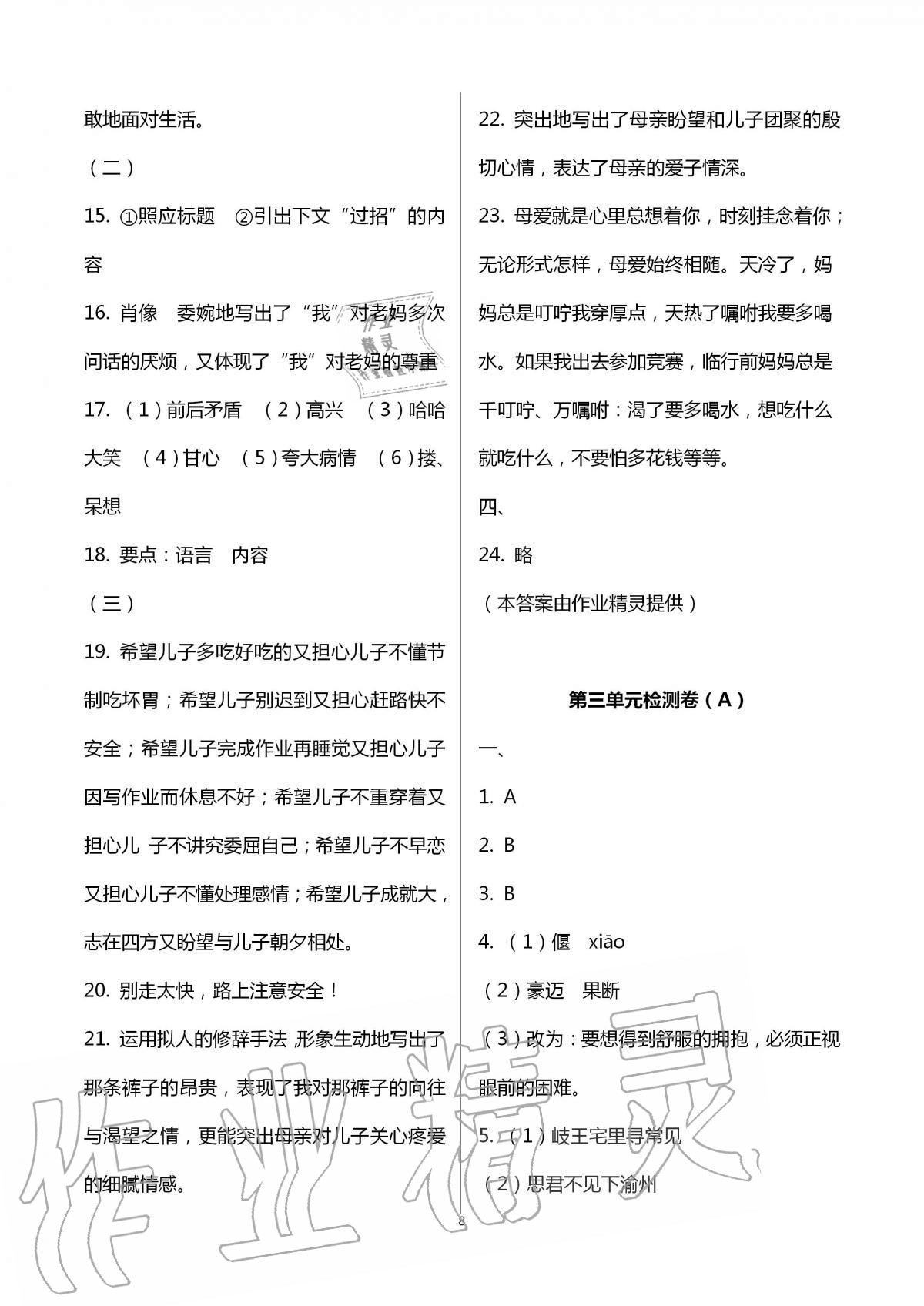 敢地面对生活。

（二）

15. ①照应标题　②引出下文“过招”的内容

16. 肖像　委婉地写出了“我”对老妈多次问话的厌烦，又体现了“我”对老妈的尊重

17. （1）前后矛盾　（2）高兴　（3）哈哈大笑　（4）甘心　（5）夸大病情　（6）搂、呆想

18. 要点：语言　内容

（三）

19. 希望儿子多吃好吃的又担心儿子不懂节制吃坏胃；希望儿子别迟到又担心赶路快不安全；希望儿子完成作业再睡觉又担心儿子因写作业而休息不好；希望儿子不重穿着又担心儿 子不讲究委屈自己；希望儿子不早恋又担心儿子不懂处理感情；希望儿子成就大，志在四方又盼望与儿子朝夕相处。

20. 别走太快，路上注意安全！

21. 运用拟人的修辞手法，形象生动地写出了那条裤子的昂贵，表现了我对那裤子的向往与渴望之情，更能突出母亲对儿子关心疼爱的细腻情感。

22. 突出地写出了母亲盼望和儿子团聚的殷切心情，表达了母亲的爱子情深。

23. 母爱就是心里总想着你，时刻挂念着你；无论形式怎样，母爱始终相随。天冷了，妈妈总是叮咛我穿厚点，天热了嘱咐我要多喝水。如果我出去参加竞赛，临行前妈妈总是千叮咛、万嘱咐：渴了要多喝水，想吃什么就吃什么，不要怕多花钱等等。

四、

24. 略

（本答案由作业精灵提供）

第三单元检测卷（A）

一、

1. A

2. B

3. B

4. （1）偃　xiāo

（2）豪迈　果断

（3）改为：要想得到舒服的拥抱，必须正视眼前的困难。

5. （1）岐王宅里寻常见

（2）思君不见下渝州

8

作业精灵